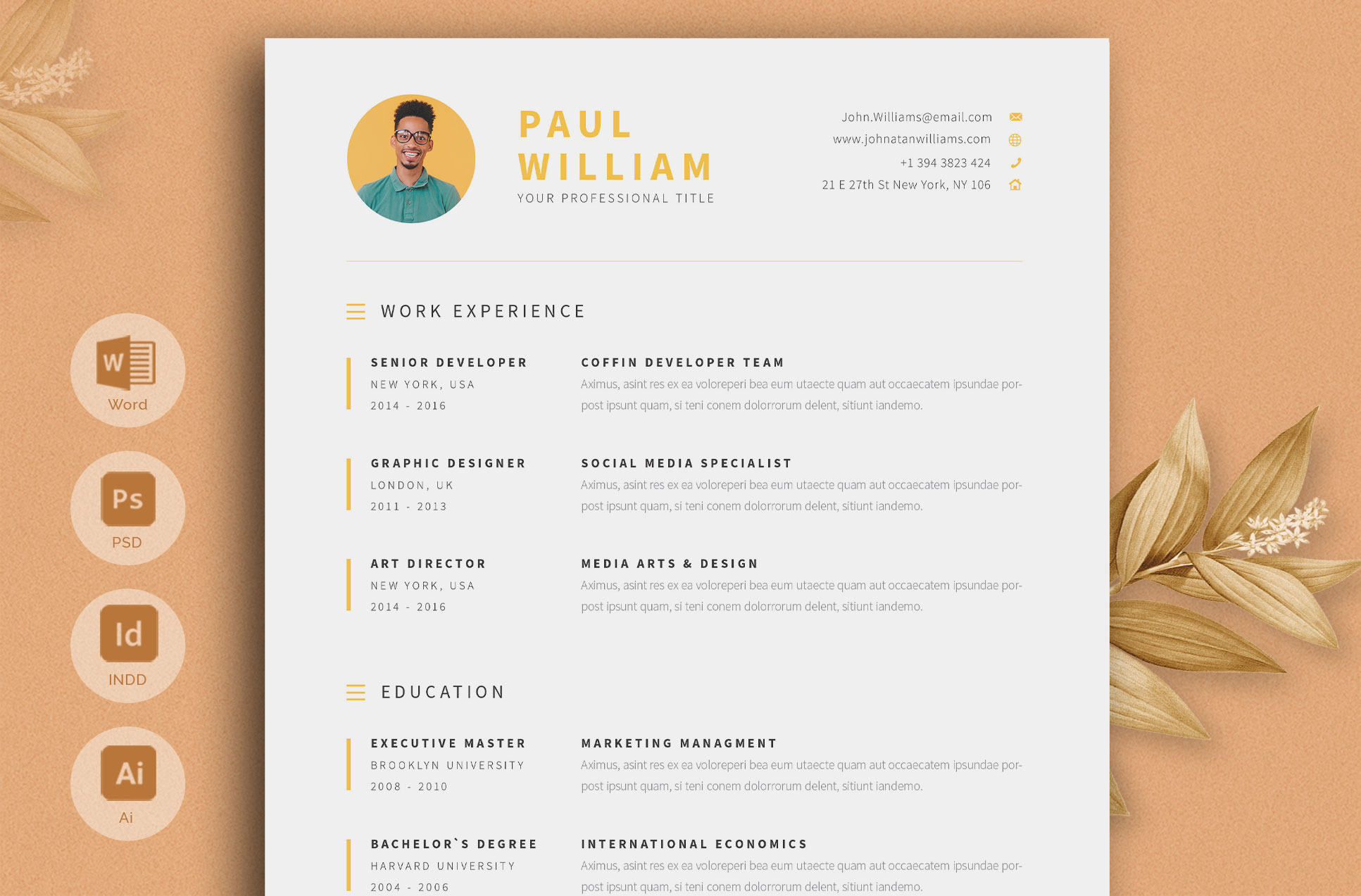 W
Word

Ps
PSD

Id
INDD

Ai
Ai

PAUL
WILLIAM
YOUR PROFESSIONAL TITLE

John.Williams@email.com
www.johnatanwilliams.com
+1 394 3823 424
21 E 27th St New York, NY 106

WORK EXPERIENCE

SENIOR DEVELOPER
NEW YORK, USA
2014 - 2016

COFFIN DEVELOPER TEAM
Aximus, asint res ex ea voloreperi bea eum utaecte quam aut occaecatem ipsundae porpost ipsunt quam, si teni conem dolorrorum delent, sitiunt iandemo.

GRAPHIC DESIGNER
LONDON, UK
2011 - 2013

SOCIAL MEDIA SPECIALIST
Aximus, asint res ex ea voloreperi bea eum utaecte quam aut occaecatem ipsundae porpost ipsunt quam, si teni conem dolorrorum delent, sitiunt iandemo.

ART DIRECTOR
NEW YORK, USA
2014 - 2016

MEDIA ARTS & DESIGN
Aximus, asint res ex ea voloreperi bea eum utaecte quam aut occaecatem ipsundae porpost ipsunt quam, si teni conem dolorrorum delent, sitiunt iandemo.

EDUCATION

EXECUTIVE MASTER
BROOKLYN UNIVERSITY
2008 - 2010

MARKETING MANAGMENT
Aximus, asint res ex ea voloreperi bea eum utaecte quam aut occaecatem ipsundae porpost ipsunt quam, si teni conem dolorrorum delent, sitiunt iandemo.

BACHELOR`S DEGREE
HARVARD UNIVERSITY
2004 - 2006

INTERNATIONAL ECONOMICS
Aximus, asint res ex ea voloreperi bea eum utaecte quam aut occaecatem ipsundae porpost ipsunt quam, si teni conem dolorrorum delent, sitiunt iandemo.